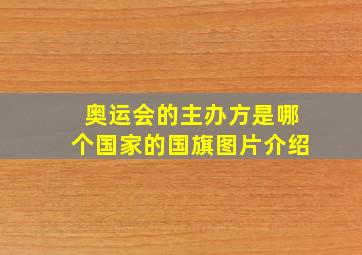 奥运会的主办方是哪个国家的国旗图片介绍